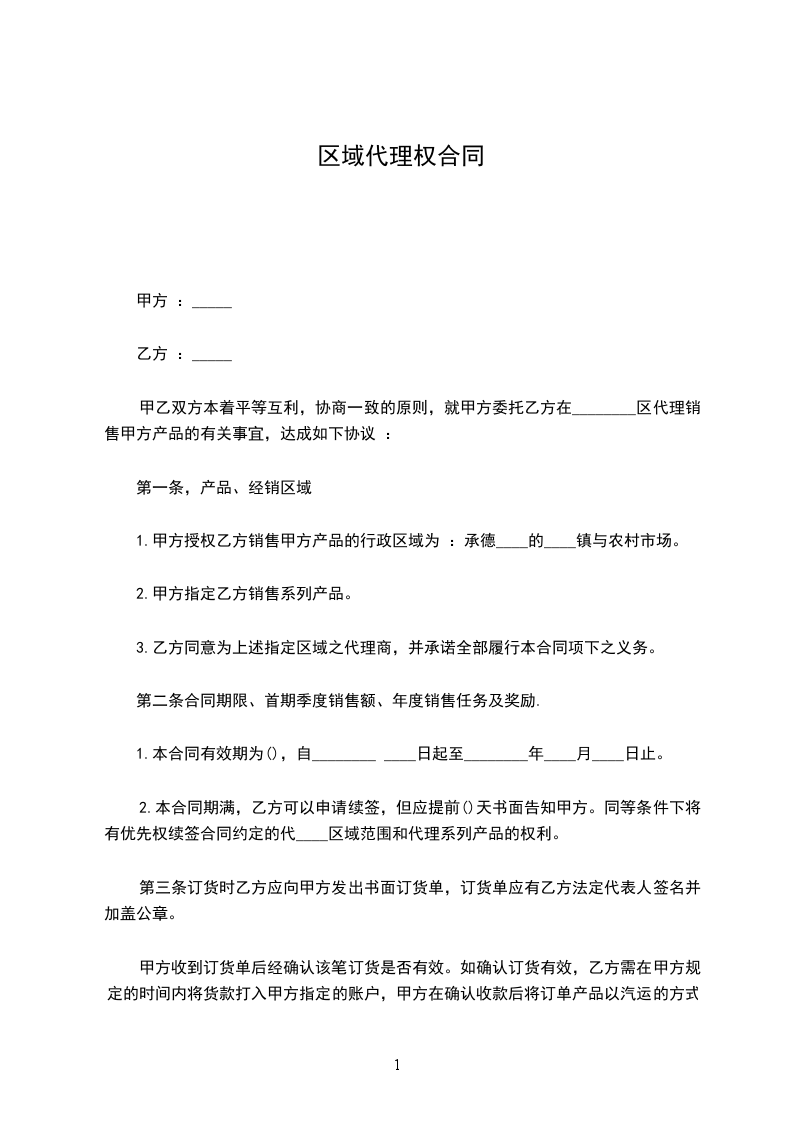 区域代理权合同

甲方 ：_____

乙方 ：_____

甲乙双方本着平等互利，协商一致的原则，就甲方委托乙方在________区代理销售甲方产品的有关事宜，达成如下协议 ：

第一条，产品、经销区域

1.甲方授权乙方销售甲方产品的行政区域为 ：承德____的____镇与农村市场。

2.甲方指定乙方销售系列产品。

3.乙方同意为上述指定区域之代理商，并承诺全部履行本合同项下之义务。

第二条合同期限、首期季度销售额、年度销售任务及奖励.

1.本合同有效期为()，自________ ____日起至________年____月____日止。

2.本合同期满，乙方可以申请续签，但应提前()天书面告知甲方。同等条件下将有优先权续签合同约定的代____区域范围和代理系列产品的权利。

第三条订货时乙方应向甲方发出书面订货单，订货单应有乙方法定代表人签名并加盖公章。

甲方收到订货单后经确认该笔订货是否有效。如确认订货有效，乙方需在甲方规定的时间内将货款打入甲方指定的账户，甲方在确认收款后将订单产品以汽运的方式

1